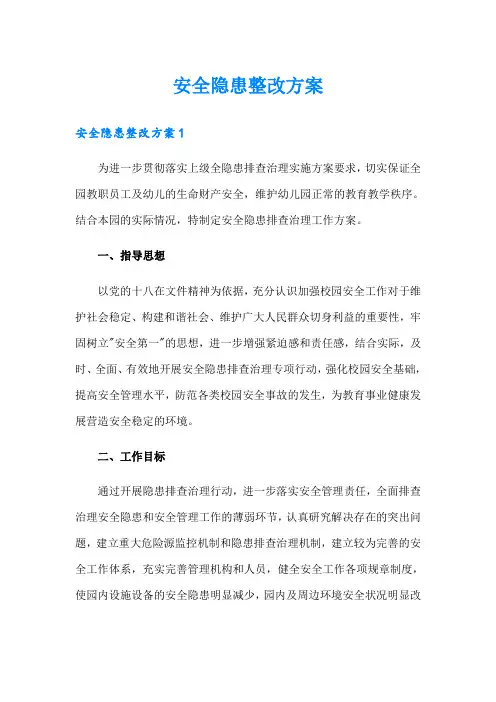 安全隐患整改方案

安全隐患整改方案1

为进一步贯彻落实上级全隐患排查治理实施方案要求，切实保证全园教职员工及幼儿的生命财产安全，维护幼儿园正常的教育教学秩序。结合本园的实际情况，特制定安全隐患排查治理工作方案。

一、指导思想

以党的十八在文件精神为依据，充分认识加强校园安全工作对于维护社会稳定、构建和谐社会、维护广大人民群众切身利益的重要性，牢固树立"安全第一"的思想，进一步增强紧迫感和责任感，结合实际，及时、全面、有效地开展安全隐患排查治理专项行动，强化校园安全基础，提高安全管理水平，防范各类校园安全事故的发生，为教育事业健康发展营造安全稳定的环境。

二、工作目标

通过开展隐患排查治理行动，进一步落实安全管理责任，全面排查治理安全隐患和安全管理工作的薄弱环节，认真研究解决存在的突出问题，建立重大危险源监控机制和隐患排查治理机制，建立较为完善的安全工作体系，充实完善管理机构和人员，健全安全工作各项规章制度，使园内设施设备的安全隐患明显减少，园内及周边环境安全状况明显改